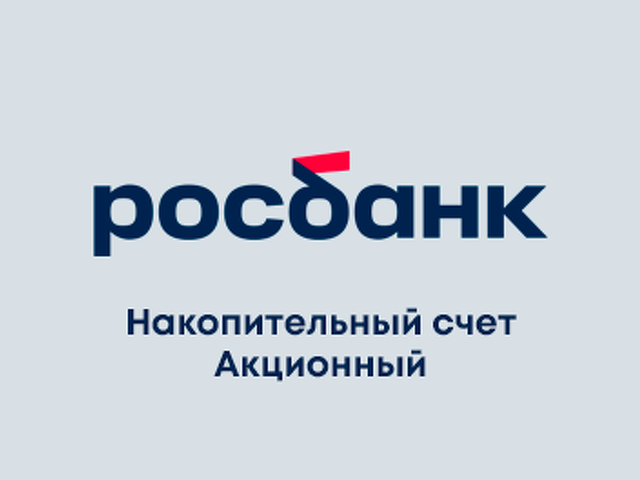 росбанк

Накопительный счет Акционный